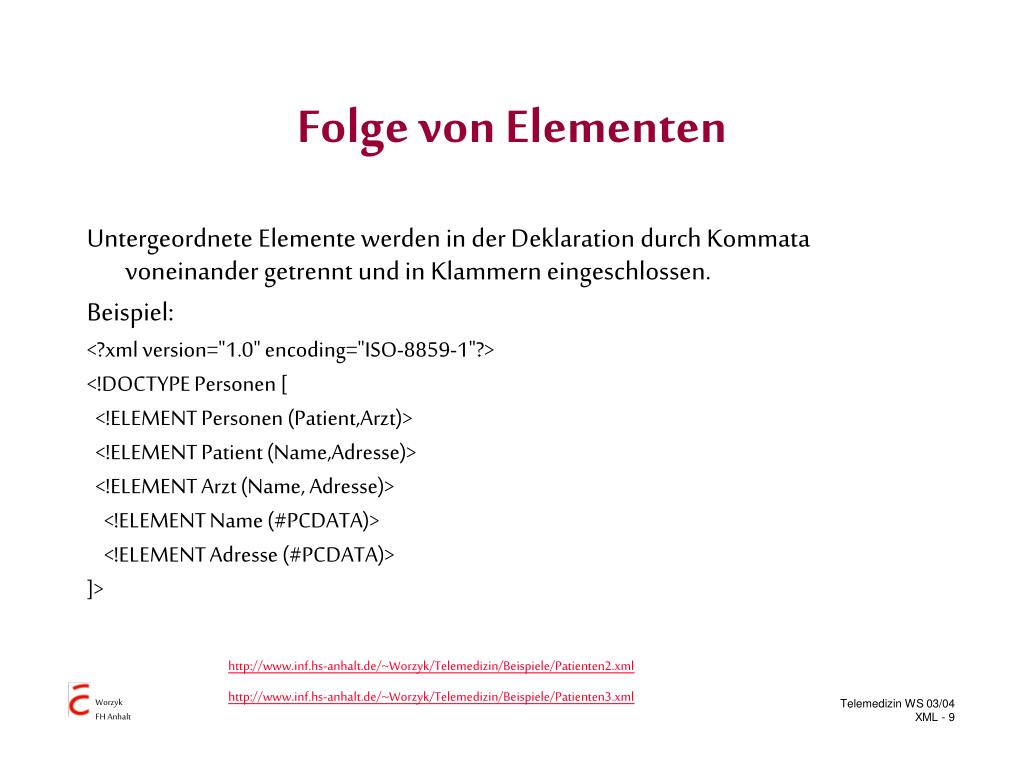 Folge von Elementen

Untergeordnete Elemente werden in der Deklaration durch Kommata voneinander getrennt und in Klammern eingeschlossen.

Beispiel:

<?xml version="1.0" encoding="ISO-8859-1"?>
<!DOCTYPE Personen [
<!ELEMENT Personen (Patient,Arzt)>
<!ELEMENT Patient (Name,Adresse)>
<!ELEMENT Arzt (Name, Adresse)>
<!ELEMENT Name (#PCDATA)>
<!ELEMENT Adresse (#PCDATA)>
]>

http://www.inf.hs-anhalt.de/~Worzyk/Telemedizin/Beispiele/Patienten2.xml

http://www.inf.hs-anhalt.de/~Worzyk/Telemedizin/Beispiele/Patienten3.xml

Worzyk
FH Anhalt

Telemedizin WS 03/04
XML - 9